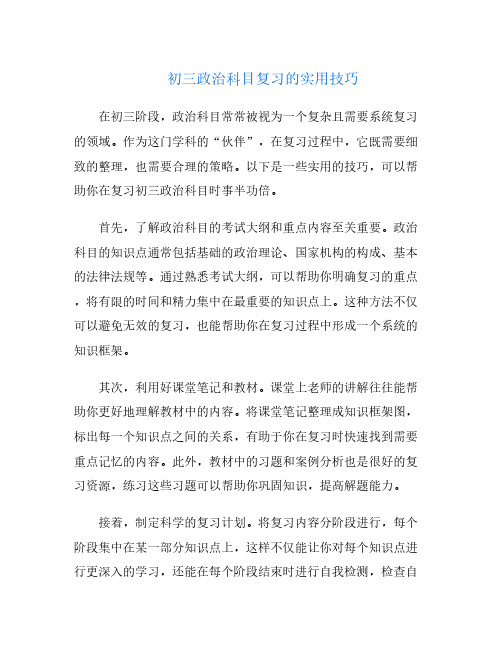 初三政治科目复习的实用技巧

在初三阶段，政治科目常常被视为一个复杂且需要系统复习的领域。作为这门学科的“伙伴”，在复习过程中，它既需要细致的整理，也需要合理的策略。以下是一些实用的技巧，可以帮助你在复习初三政治科目时事半功倍。

首先，了解政治科目的考试大纲和重点内容至关重要。政治科目的知识点通常包括基础的政治理论、国家机构的构成、基本的法律法规等。通过熟悉考试大纲，可以帮助你明确复习的重点，将有限的时间和精力集中在最重要的知识点上。这种方法不仅可以避免无效的复习，也能帮助你在复习过程中形成一个系统的知识框架。

其次，利用好课堂笔记和教材。课堂上老师的讲解往往能帮助你更好地理解教材中的内容。将课堂笔记整理成知识框架图，标出每一个知识点之间的关系，有助于你在复习时快速找到需要重点记忆的内容。此外，教材中的习题和案例分析也是很好的复习资源，练习这些习题可以帮助你巩固知识，提高解题能力。

接着，制定科学的复习计划。将复习内容分阶段进行，每个阶段集中在某一部分知识点上，这样不仅能让你对每个知识点进行更深入的学习，还能在每个阶段结束时进行自我检测，检查自